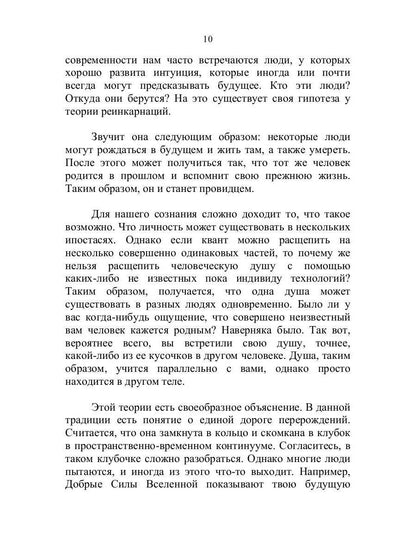 10

современности нам часто встречаются люди, у которых хорошо развита интуиция, которые иногда или почти всегда могут предсказывать будущее. Кто эти люди? Откуда они берутся? На это существует своя гипотеза у теории реинкарнаций.

Звучит она следующим образом: некоторые люди могут рождаться в будущем и жить там, а также умереть. После этого может получиться так, что тот же человек родится в прошлом и вспомнит свою прежнюю жизнь. Таким образом, он и станет провидцем.

Для нашего сознания сложно доходит то, что такое возможно. Что личность может существовать в нескольких ипостасях. Однако если квант можно расщепить на несколько совершенно одинаковых частей, то почему же нельзя расщепить человеческую душу с помощью каких-либо не известных пока индивиду технологий? Таким образом, получается, что одна душа может существовать в разных людях одновременно. Было ли у вас когда-нибудь ощущение, что совершено неизвестный вам человек кажется родным? Наверняка было. Так вот, вероятнее всего, вы встретили свою душу, точнее, какой-либо из ее кусочков в другом человеке. Душа, таким образом, учится параллельно с вами, однако просто находится в другом теле.

Этой теории есть своеобразное объяснение. В данной традиции есть понятие о единой дороге перерождений. Считается, что она замкнута в кольцо и скомкана в клубок в пространственно-временном континууме. Согласитесь, в таком клубочке сложно разобраться. Однако многие люди пытаются, и иногда из этого что-то выходит. Например, Добрые Силы Вселенной показывают твою будущую